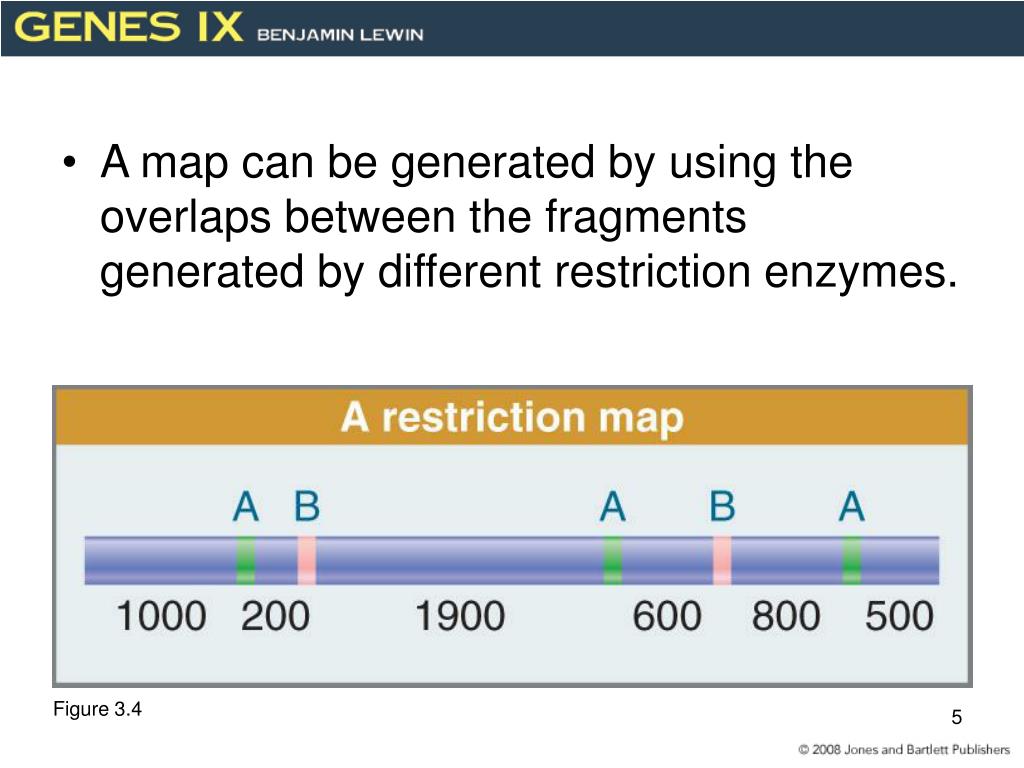 GENES IX BENJAMIN LEWIN

• A map can be generated by using the overlaps between the fragments generated by different restriction enzymes.

A restriction map

A B A B A

1000 200 1900 600 800 500

Figure 3.4

5

© 2008 Jones and Bartlett Publishers